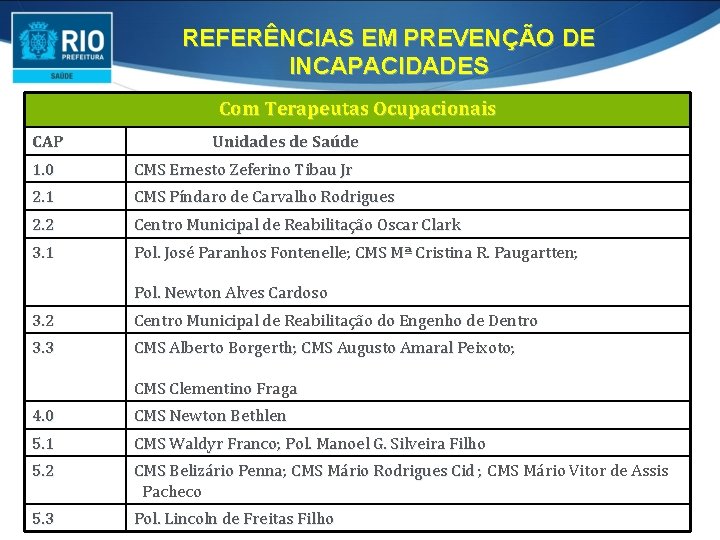 RIO
PREFEITURA
SAÚDE

REFERÊNCIAS EM PREVENÇÃO DE INCAPACIDADES

| Com Terapeutas Ocupacionais | |
|---|---|
| CAP | Unidades de Saúde |
| 1.0 | CMS Ernesto Zeferino Tibau Jr |
| 2.1 | CMS Píndaro de Carvalho Rodrigues |
| 2.2 | Centro Municipal de Reabilitação Oscar Clark |
| 3.1 | Pol. José Paranhos Fontenelle; CMS Mª Cristina R. Paugartten; Pol. Newton Alves Cardoso |
| 3.2 | Centro Municipal de Reabilitação do Engenho de Dentro |
| 3.3 | CMS Alberto Borgerth; CMS Augusto Amaral Peixoto; CMS Clementino Fraga |
| 4.0 | CMS Newton Bethlen |
| 5.1 | CMS Waldyr Franco; Pol. Manoel G. Silveira Filho |
| 5.2 | CMS Belizário Penna; CMS Mário Rodrigues Cid ; CMS Mário Vitor de Assis Pacheco |
| 5.3 | Pol. Lincoln de Freitas Filho |